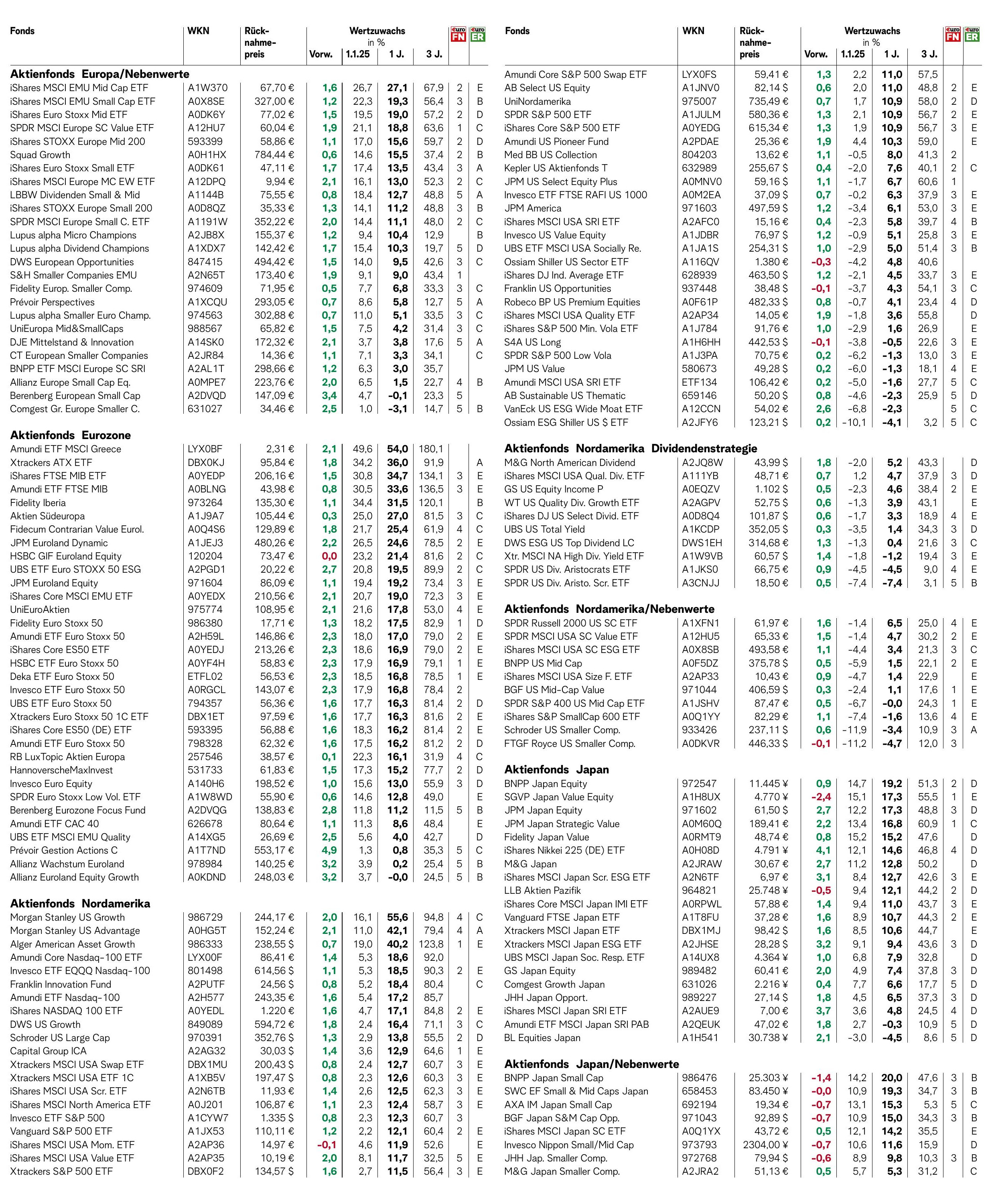 | Fonds | WKN | Rücknahmepreis | Wertzuwachs in % Vorw. | 1.1.25 | 1 J. | 3 J. | €uro FN | €uro ER |
|---|---|---|---|---|---|---|---|---|
| **Aktienfonds Europa/Nebenwerte** | | | | | | | | |
| iShares MSCI EMU Mid Cap ETF | A1W370 | 67,70 € | 1,6 | 26,7 | 27,1 | 67,9 | 2 | E |
| iShares MSCI EMU Small Cap ETF | A0X8SE | 327,00 € | 1,2 | 22,3 | 19,3 | 56,4 | 3 | B |
| iShares Euro Stoxx Mid ETF | A0DK6Y | 77,02 € | 1,5 | 19,5 | 19,0 | 57,2 | 2 | D |
| SPDR MSCI Europe SC Value ETF | A12HU7 | 60,04 € | 1,9 | 21,1 | 18,8 | 63,6 | 1 | C |
| iShares STOXX Europe Mid 200 | 593399 | 58,86 € | 1,1 | 17,0 | 15,6 | 59,7 | 2 | D |
| Squad Growth | A0H1HX | 784,44 € | 0,6 | 14,6 | 15,5 | 37,4 | 2 | B |
| iShares Euro Stoxx Small ETF | A0DK61 | 47,11 € | 1,7 | 17,4 | 13,5 | 43,4 | 3 | A |
| iShares MSCI Europe MC EW ETF | A12DPQ | 9,94 € | 2,1 | 16,1 | 13,0 | 52,3 | 2 | C |
| LBBW Dividenden Small & Mid | A1144B | 75,55 € | 0,8 | 18,4 | 12,7 | 48,8 | 5 | A |
| iShares STOXX Europe Small 200 | A0D8QZ | 35,33 € | 1,3 | 14,1 | 11,2 | 48,8 | 3 | B |
| SPDR MSCI Europe Small C. ETF | A1191W | 352,22 € | 2,0 | 14,4 | 11,1 | 48,0 | 2 | C |
| Lupus alpha Micro Champions | A2JB8X | 155,37 € | 1,2 | 9,4 | 10,4 | 12,9 | | B |
| Lupus alpha Dividend Champions | A1XDX7 | 142,42 € | 1,7 | 15,4 | 10,3 | 19,7 | 5 | D |
| DWS European Opportunities | 847415 | 494,42 € | 1,5 | 14,0 | 9,5 | 42,6 | 3 | C |
| S&H Smaller Companies EMU | A2N65T | 173,40 € | 1,9 | 9,1 | 9,0 | 43,4 | 1 | |
| Fidelity Europ. Smaller Comp. | 974609 | 71,95 € | 0,5 | 7,7 | 6,8 | 33,3 | 3 | C |
| Prévoir Perspectives | A1XCQU | 293,05 € | 0,7 | 8,6 | 5,8 | 12,7 | 5 | A |
| Lupus alpha Smaller Euro Champ. | 974563 | 302,88 € | 0,7 | 11,0 | 5,1 | 33,5 | 3 | C |
| UniEuropa Mid&SmallCaps | 988567 | 65,82 € | 1,5 | 7,5 | 4,2 | 31,4 | 3 | C |
| DJE Mittelstand & Innovation | A14SK0 | 172,32 € | 2,1 | 3,7 | 3,8 | 17,6 | 5 | A |
| CT European Smaller Companies | A2JR84 | 14,36 € | 1,1 | 7,1 | 3,3 | 34,1 | | C |
| BNPP ETF MSCI Europe SC SRI | A2AL1T | 298,66 € | 1,2 | 6,3 | 3,0 | 35,7 | | |
| Allianz Europe Small Cap Eq. | A0MPE7 | 223,76 € | 2,0 | 6,5 | 1,5 | 22,7 | 4 | B |
| Berenberg European Small Cap | A2DVQD | 147,09 € | 3,4 | 4,7 | -0,1 | 23,3 | 5 | |
| Comgest Gr. Europe Smaller C. | 631027 | 34,46 € | 2,5 | 1,0 | -3,1 | 14,7 | 5 | B |
| **Aktienfonds Eurozone** | | | | | | | | |
| Amundi ETF MSCI Greece | LYX0BF | 2,31 € | 2,1 | 49,6 | 54,0 | 180,1 | | |
| Xtrackers ATX ETF | DBX0KJ | 95,84 € | 1,8 | 34,2 | 36,0 | 91,9 | | A |
| iShares FTSE MIB ETF | A0YEDP | 206,16 € | 1,5 | 30,8 | 34,7 | 134,1 | 3 | E |
| Amundi ETF FTSE MIB | A0BLNG | 43,98 € | 0,8 | 30,5 | 33,6 | 136,5 | 3 | E |
| Fidelity Iberia | 973264 | 135,30 € | 1,1 | 34,4 | 31,5 | 120,1 | | B |
| Aktien Südeuropa | A1J9A7 | 105,44 € | 0,3 | 25,0 | 27,0 | 81,5 | 3 | C |
| Fidecum Contrarian Value Eurol. | A0Q4S6 | 129,89 € | 1,8 | 21,7 | 25,4 | 61,9 | 4 | C |
| JPM Euroland Dynamic | A1JEJ3 | 480,26 € | 2,2 | 26,5 | 24,6 | 78,5 | 2 | E |
| HSBC GIF Euroland Equity | 120204 | 73,47 € | 0,0 | 23,2 | 21,4 | 81,6 | 2 | C |
| UBS ETF Euro STOXX 50 ESG | A2PGD1 | 20,22 € | 2,7 | 20,8 | 19,5 | 89,9 | 2 | C |
| JPM Euroland Equity | 971604 | 86,09 € | 1,1 | 19,4 | 19,2 | 73,4 | 3 | E |
| iShares Core MSCI EMU ETF | A0YEDX | 210,56 € | 2,1 | 20,7 | 19,0 | 72,3 | 3 | E |
| UniEuroAktien | 975774 | 108,95 € | 2,1 | 21,6 | 17,8 | 53,0 | 4 | E |
| Fidelity Euro Stoxx 50 | 986380 | 17,71 € | 1,3 | 18,2 | 17,5 | 82,9 | 1 | D |
| Amundi ETF Euro Stoxx 50 | A2H59L | 146,86 € | 2,3 | 18,0 | 17,0 | 79,0 | 2 | E |
| iShares Core ES50 ETF | A0YEDJ | 213,26 € | 2,3 | 18,6 | 16,9 | 79,0 | 2 | E |
| HSBC ETF Euro Stoxx 50 | A0YF4H | 58,83 € | 2,3 | 17,9 | 16,9 | 79,1 | 1 | E |
| Deka ETF Euro Stoxx 50 | ETFL02 | 56,53 € | 2,3 | 18,5 | 16,8 | 78,5 | 1 | E |
| Invesco ETF Euro Stoxx 50 | A0RGCL | 143,07 € | 2,3 | 17,9 | 16,8 | 78,4 | 2 | |
| UBS ETF Euro Stoxx 50 | 794357 | 56,36 € | 1,6 | 17,7 | 16,3 | 81,4 | 2 | D |
| Xtrackers Euro Stoxx 50 1C ETF | DBX1ET | 97,59 € | 1,6 | 17,7 | 16,3 | 81,6 | 2 | E |
| iShares Core ES50 (DE) ETF | 593395 | 56,88 € | 1,6 | 18,3 | 16,2 | 81,4 | 2 | E |
| Amundi ETF Euro Stoxx 50 | 798328 | 62,32 € | 1,6 | 17,5 | 16,2 | 81,2 | 2 | D |
| RB LuxTopic Aktien Europa | 257546 | 38,57 € | 0,1 | 22,3 | 16,1 | 31,9 | 4 | C |
| HannoverscheMaxInvest | 531733 | 61,83 € | 1,5 | 17,3 | 15,2 | 77,7 | 2 | D |
| Invesco Euro Equity | A140H6 | 198,52 € | 1,0 | 15,6 | 13,0 | 55,9 | 3 | D |
| SPDR Euro Stoxx Low Vol. ETF | A1W8WD | 55,90 € | 0,6 | 14,6 | 12,8 | 49,0 | | E |
| Berenberg Eurozone Focus Fund | A2DVQG | 138,83 € | 2,8 | 11,8 | 11,2 | 11,5 | 5 | B |
| Amundi ETF CAC 40 | 626678 | 80,64 € | 1,1 | 11,3 | 8,6 | 48,4 | | E |
| UBS ETF MSCI EMU Quality | A14XG5 | 26,69 € | 2,5 | 5,6 | 4,0 | 42,7 | | D |
| Prévoir Gestion Actions C | A1T7ND | 553,17 € | 4,9 | 1,3 | 0,8 | 35,3 | 5 | C |
| Allianz Wachstum Euroland | 978984 | 140,25 € | 3,2 | 3,9 | 0,2 | 25,4 | 5 | B |
| Allianz Euroland Equity Growth | A0KDND | 248,03 € | 3,2 | 3,7 | -0,0 | 24,5 | 5 | B |
| **Aktienfonds Nordamerika** | | | | | | | | |
| Morgan Stanley US Growth | 986729 | 244,17 € | 2,0 | 16,1 | 55,6 | 94,8 | 4 | C |
| Morgan Stanley US Advantage | A0HG5T | 152,24 € | 2,1 | 11,0 | 42,1 | 79,4 | 4 | A |
| Alger American Asset Growth | 986333 | 238,55 $ | 0,7 | 19,0 | 40,2 | 123,8 | 1 | E |
| Amundi Core Nasdaq-100 ETF | LYX00F | 86,41 € | 1,4 | 5,3 | 18,6 | 92,0 | | |
| Invesco ETF EQQQ Nasdaq-100 | 801498 | 614,56 $ | 1,1 | 5,3 | 18,5 | 90,3 | 2 | E |
| Franklin Innovation Fund | A2PUTF | 24,56 $ | 0,8 | 5,2 | 18,4 | 80,4 | | C |
| Amundi ETF Nasdaq-100 | A2H577 | 243,35 € | 1,6 | 5,4 | 17,2 | 85,7 | | |
| iShares NASDAQ 100 ETF | A0YEDL | 1.220 € | 1,6 | 4,7 | 17,1 | 84,8 | 2 | E |
| DWS US Growth | 849089 | 594,72 € | 1,8 | 2,4 | 16,4 | 71,1 | 3 | C |
| Schroder US Large Cap | 970391 | 352,76 $ | 1,3 | 2,9 | 13,8 | 55,5 | 2 | D |
| Capital Group ICA | A2AG32 | 30,03 $ | 1,4 | 3,6 | 12,9 | 64,6 | 1 | E |
| Xtrackers MSCI USA Swap ETF | DBX1MU | 200,43 $ | 0,8 | 2,4 | 12,7 | 60,7 | 3 | E |
| Xtrackers MSCI USA ETF 1C | A1XB5V | 197,47 $ | 0,8 | 2,3 | 12,6 | 60,3 | 3 | E |
| iShares MSCI USA Scr. ETF | A2N6TB | 11,93 € | 1,4 | 2,6 | 12,5 | 62,3 | 3 | E |
| iShares MSCI North America ETF | A0J201 | 106,87 € | 1,1 | 2,3 | 12,4 | 58,7 | 3 | E |
| Invesco ETF S&P 500 | A1CYW7 | 1.335 $ | 0,8 | 2,3 | 12,3 | 60,7 | 3 | |
| Vanguard S&P 500 ETF | A1JX53 | 110,11 € | 1,2 | 2,2 | 12,1 | 60,4 | 2 | E |
| iShares MSCI USA Mom. ETF | A2AP36 | 14,97 € | -0,1 | 4,6 | 11,9 | 52,6 | | E |
| iShares MSCI USA Value ETF | A2AP35 | 10,19 € | 2,0 | 8,1 | 11,7 | 32,5 | 5 | E |
| Xtrackers S&P 500 ETF | DBX0F2 | 134,57 $ | 1,6 | 2,7 | 11,5 | 56,4 | 3 | E |

| Fonds | WKN | Rücknahmepreis | Wertzuwachs in % Vorw. | 1.1.25 | 1 J. | 3 J. | €uro FN | €uro ER |
|---|---|---|---|---|---|---|---|---|
| Amundi Core S&P 500 Swap ETF | LYX0FS | 59,41 € | 1,3 | 2,2 | 11,0 | 57,5 | | |
| AB Select US Equity | A1JNV0 | 82,14 $ | 0,6 | 2,0 | 11,0 | 48,8 | 2 | E |
| UniNordamerika | 975007 | 735,49 € | 0,7 | 1,7 | 10,9 | 58,0 | 2 | D |
| SPDR S&P 500 ETF | A1JULM | 580,36 € | 1,3 | 2,1 | 10,9 | 56,7 | 2 | E |
| iShares Core S&P 500 ETF | A0YEDG | 615,34 € | 1,3 | 1,9 | 10,9 | 56,7 | 3 | E |
| Amundi US Pioneer Fund | A2PDAE | 25,36 € | 1,9 | 4,4 | 10,3 | 59,0 | | E |
| Med BB US Collection | 804203 | 13,62 € | 1,1 | -0,5 | 8,0 | 41,3 | 2 | |
| Kepler US Aktienfonds T | 632989 | 255,67 $ | 0,4 | -2,0 | 7,6 | 40,1 | 2 | C |
| JPM US Select Equity Plus | A0MNV0 | 59,16 $ | 1,1 | -1,7 | 6,7 | 60,6 | 1 | |
| Invesco ETF FTSE RAFI US 1000 | A0M2EA | 37,09 $ | 0,7 | -0,2 | 6,3 | 37,9 | 3 | E |
| JPM America | 971603 | 497,59 $ | 1,2 | -3,4 | 6,1 | 53,0 | 3 | E |
| iShares MSCI USA SRI ETF | A2AFC0 | 15,16 € | 0,4 | -2,3 | 5,8 | 39,7 | 4 | B |
| Invesco US Value Equity | A1JDBR | 76,97 $ | 1,2 | -0,9 | 5,1 | 25,8 | 3 | E |
| UBS ETF MSCI USA Socially Re. | A1JA1S | 254,31 $ | 1,0 | -2,9 | 5,0 | 51,4 | 3 | B |
| Ossiam Shiller US Sector ETF | A116QV | 1.380 € | -0,3 | -4,2 | 4,8 | 40,6 | | |
| iShares DJ Ind. Average ETF | 628939 | 463,50 $ | 1,2 | -2,1 | 4,5 | 33,7 | 3 | E |
| Franklin US Opportunities | 937448 | 38,48 $ | -0,1 | -3,7 | 4,3 | 54,1 | 3 | C |
| Robeco BP US Premium Equities | A0F61P | 482,33 $ | 0,8 | -0,7 | 4,1 | 23,4 | 4 | D |
| iShares MSCI USA Quality ETF | A2AP34 | 14,05 € | 1,9 | -1,8 | 3,6 | 55,8 | | D |
| iShares S&P 500 Min. Vola ETF | A1J784 | 91,76 € | 1,0 | -2,9 | 1,6 | 26,9 | | E |
| S4A US Long | A1H6HH | 442,53 $ | -0,1 | -3,8 | -0,5 | 22,6 | 3 | E |
| SPDR S&P 500 Low Vola | A1J3PA | 70,75 € | 0,2 | -6,2 | -1,3 | 13,0 | 3 | E |
| JPM US Value | 580673 | 49,28 $ | 0,2 | -6,0 | -1,3 | 18,1 | 4 | E |
| Amundi MSCI USA SRI ETF | ETF134 | 106,42 € | 0,2 | -5,0 | -1,6 | 27,7 | 5 | C |
| AB Sustainable US Thematic | 659146 | 50,20 $ | 0,8 | -4,6 | -2,3 | 25,9 | 5 | D |
| VanEck US ESG Wide Moat ETF | A12CCN | 54,02 € | 2,6 | -6,8 | -2,3 | | 5 | C |
| Ossiam ESG Shiller US $ ETF | A2JFY6 | 123,21 $ | 0,2 | -10,1 | -4,1 | 3,2 | 5 | C |
| **Aktienfonds Nordamerika Dividendenstrategie** | | | | | | | | |
| M&G North American Dividend | A2JQ8W | 43,99 $ | 1,8 | -2,0 | 5,2 | 43,3 | | D |
| iShares MSCI USA Qual. Div. ETF | A111YB | 48,71 € | 0,7 | 1,2 | 4,7 | 37,9 | 3 | D |
| GS US Equity Income P | A0EQZV | 1.102 $ | 0,5 | -2,3 | 4,6 | 38,4 | 2 | E |
| WT US Quality Div. Growth ETF | A2AGPV | 52,75 $ | 0,6 | -1,3 | 3,9 | 43,1 | | E |
| iShares DJ US Select Divid. ETF | A0D8Q4 | 101,87 $ | 0,6 | -1,7 | 3,3 | 18,9 | 4 | E |
| UBS US Total Yield | A1KCDP | 352,05 $ | 0,3 | -3,5 | 1,4 | 34,3 | 3 | D |
| DWS ESG US Top Dividend LC | DWS1EH | 314,68 € | 1,3 | -1,3 | 0,4 | 21,6 | 3 | C |
| Xtr. MSCI NA High Div. Yield ETF | A1W9VB | 60,57 $ | 1,4 | -1,8 | -1,2 | 19,4 | 3 | E |
| SPDR US Div. Aristocrats ETF | A1JKS0 | 66,75 € | 0,9 | -4,5 | -4,5 | 9,0 | 4 | E |
| SPDR US Div. Aristo. Scr. ETF | A3CNJJ | 18,50 € | 0,5 | -7,4 | -7,4 | 3,1 | 5 | B |
| **Aktienfonds Nordamerika/Nebenwerte** | | | | | | | | |
| SPDR Russell 2000 US SC ETF | A1XFN1 | 61,97 € | 1,6 | -1,4 | 6,5 | 25,0 | 4 | E |
| SPDR MSCI USA SC Value ETF | A12HU5 | 65,33 € | 1,5 | -1,4 | 4,7 | 30,2 | 2 | E |
| iShares MSCI USA SC ESG ETF | A0X8SB | 493,58 € | 1,1 | -4,4 | 3,4 | 21,3 | 3 | C |
| BNPP US Mid Cap | A0F5DZ | 375,78 $ | 0,5 | -5,9 | 1,5 | 22,1 | 2 | E |
| iShares MSCI USA Size F. ETF | A2AP33 | 10,43 € | 0,9 | -4,7 | 1,4 | 22,9 | | E |
| BGF US Mid-Cap Value | 971044 | 406,59 $ | 0,3 | -2,4 | 1,1 | 17,6 | 1 | E |
| SPDR S&P 400 US Mid Cap ETF | A1JSHV | 87,47 € | 0,5 | -6,7 | -0,0 | 24,3 | 1 | E |
| iShares S&P SmallCap 600 ETF | A0Q1YY | 82,29 € | 1,1 | -7,4 | -1,6 | 13,6 | 4 | E |
| Schroder US Smaller Comp. | 933426 | 237,11 $ | 0,6 | -11,9 | -3,4 | 10,9 | 3 | A |
| FTGF Royce US Smaller Comp. | A0DKVR | 446,33 $ | -0,1 | -11,2 | -4,7 | 12,0 | 3 | |
| **Aktienfonds Japan** | | | | | | | | |
| BNPP Japan Equity | 972547 | 11.445 ¥ | 0,9 | 14,7 | 19,2 | 51,3 | 2 | D |
| SGVP Japan Value Equity | A1H8UX | 4.770 ¥ | -2,4 | 15,1 | 17,3 | 55,5 | 1 | E |
| JPM Japan Equity | 971602 | 61,50 $ | 2,7 | 12,2 | 17,3 | 48,8 | 3 | D |
| JPM Japan Strategic Value | A0M60Q | 189,41 € | 2,2 | 13,4 | 16,8 | 60,9 | 1 | C |
| Fidelity Japan Value | A0RMT9 | 48,74 € | 0,8 | 15,2 | 15,2 | 47,6 | | D |
| iShares Nikkei 225 (DE) ETF | A0H08D | 4.791 ¥ | 4,1 | 12,1 | 14,6 | 46,8 | 4 | D |
| M&G Japan | A2JRAW | 30,67 € | 2,7 | 11,2 | 12,8 | 50,2 | | D |
| iShares MSCI Japan Scr. ESG ETF | A2N6TF | 6,97 € | 3,1 | 8,4 | 12,7 | 42,6 | 3 | E |
| LLB Aktien Pazifik | 964821 | 25.748 ¥ | -0,5 | 9,4 | 12,1 | 44,2 | 2 | D |
| iShares Core MSCI Japan IMI ETF | A0RPWL | 57,88 € | 1,4 | 9,4 | 11,0 | 43,7 | 3 | E |
| Vanguard FTSE Japan ETF | A1T8FU | 37,28 € | 1,6 | 8,9 | 10,7 | 44,3 | 2 | E |
| Xtrackers MSCI Japan ETF | DBX1MJ | 98,42 $ | 1,6 | 8,5 | 10,6 | 44,7 | | E |
| Xtrackers MSCI Japan ESG ETF | A2JHSE | 28,28 $ | 3,2 | 9,1 | 9,4 | 43,6 | 3 | D |
| UBS MSCI Japan Soc. Resp. ETF | A14UX8 | 4.364 ¥ | 1,0 | 6,8 | 7,9 | 32,8 | | D |
| GS Japan Equity | 989482 | 60,41 € | 2,0 | 4,9 | 7,4 | 37,8 | 3 | D |
| Comgest Growth Japan | 631026 | 2.216 ¥ | 0,4 | 7,7 | 6,6 | 17,7 | 5 | D |
| JHH Japan Opport. | 989227 | 27,14 $ | 1,8 | 4,5 | 6,5 | 37,3 | 3 | D |
| iShares MSCI Japan SRI ETF | A2AUE9 | 7,00 € | 3,7 | 3,6 | 4,8 | 24,5 | 4 | D |
| Amundi ETF MSCI Japan SRI PAB | A2QEUK | 47,02 € | 1,8 | 2,7 | -0,3 | 10,9 | 5 | D |
| BL Equities Japan | A1H541 | 30.738 ¥ | 2,1 | -3,0 | -4,5 | 8,6 | 5 | D |
| **Aktienfonds Japan/Nebenwerte** | | | | | | | | |
| BNPP Japan Small Cap | 986476 | 25.303 ¥ | -1,4 | 14,2 | 20,0 | 47,6 | 3 | B |
| SWC EF Small & Mid Caps Japan | 658453 | 83.450 ¥ | -0,0 | 10,9 | 19,3 | 34,7 | 3 | B |
| AXA IM Japan Small Cap | 692194 | 19,34 € | -0,7 | 13,1 | 15,3 | 5,3 | 5 | C |
| BGF Japan S&M Cap Opp. | 971043 | 92,89 $ | -0,7 | 10,9 | 15,0 | 34,3 | 3 | B |
| iShares MSCI Japan SC ETF | A0Q1YX | 43,72 € | 0,5 | 12,1 | 14,2 | 35,5 | | E |
| Invesco Nippon Small/Mid Cap | 973793 | 2304,00 ¥ | -0,7 | 10,6 | 11,6 | 15,9 | | D |
| JHH Jap. Smaller Comp. | 972768 | 79,94 $ | -0,6 | 8,9 | 9,8 | 10,3 | 3 | B |
| M&G Japan Smaller Comp. | A2JRA2 | 51,13 € | 0,5 | 5,7 | 5,3 | 31,2 | | C |